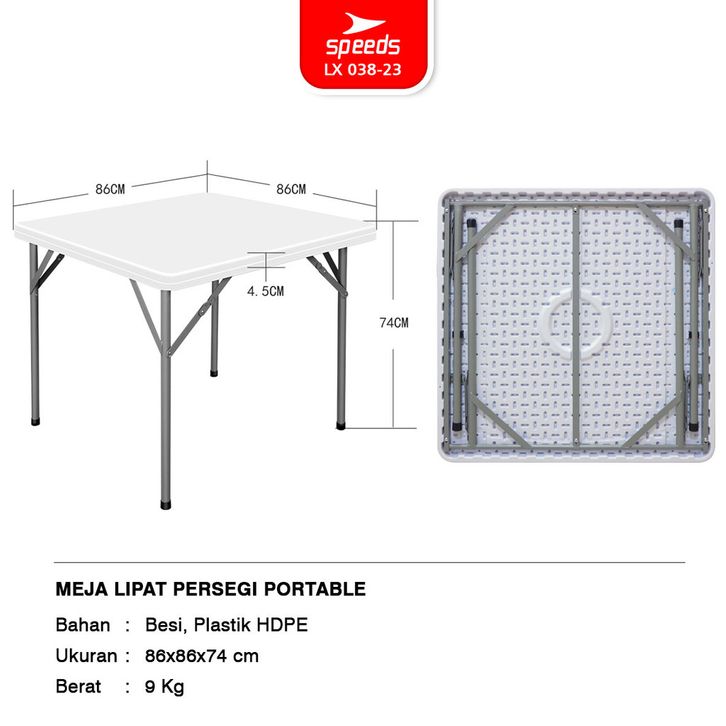 speeds
LX 038-23

86CM
86CM
4.5CM
74CM

MEJA LIPAT PERSEGI PORTABLE

Bahan : Besi, Plastik HDPE
Ukuran : 86x86x74 cm
Berat : 9 Kg